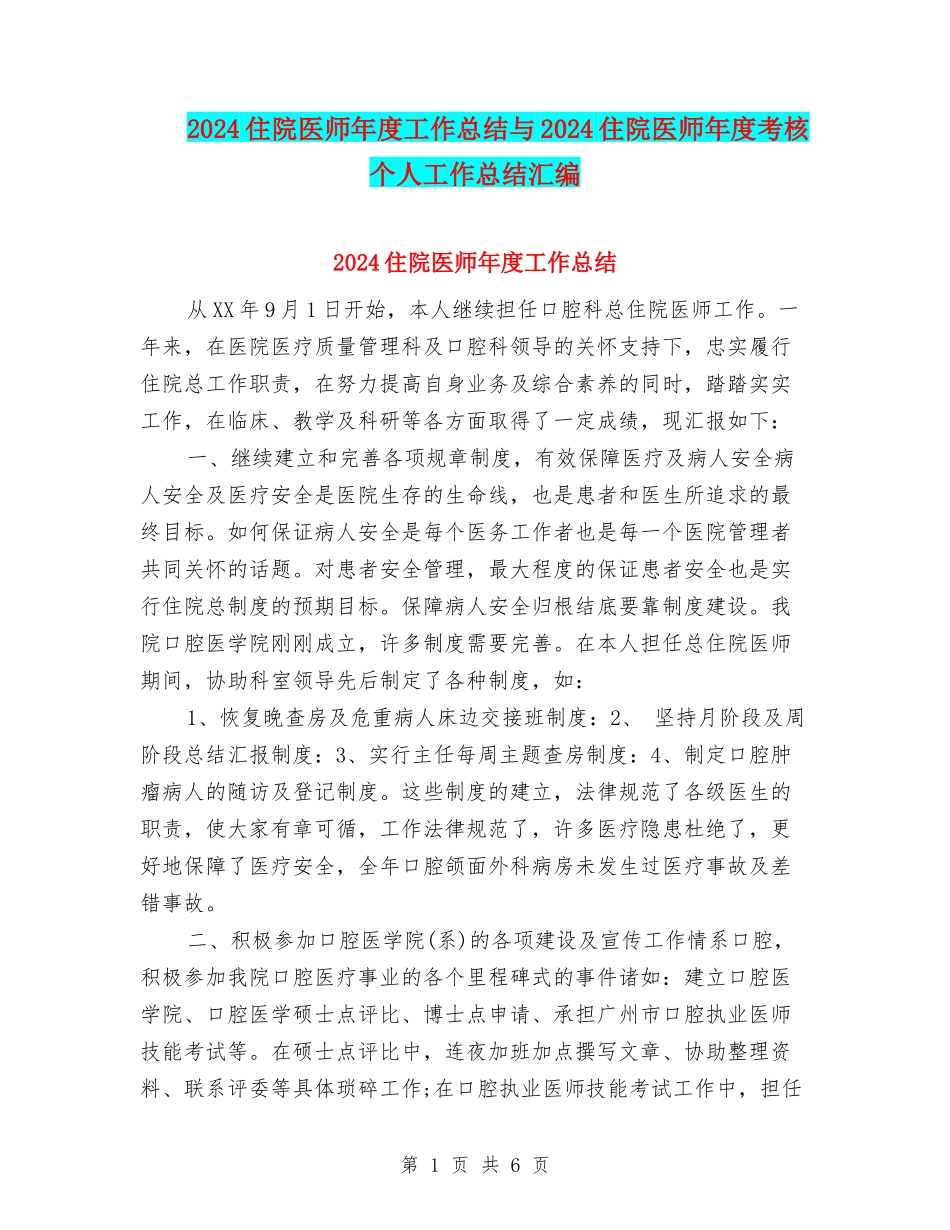 2024住院医师年度工作总结与2024住院医师年度考核个人工作总结汇编

2024住院医师年度工作总结

从XX年9月1日开始，本人继续担任口腔科总住院医师工作。一年来，在医院医疗质量管理科及口腔科领导的关怀支持下，忠实履行住院总工作职责，在努力提高自身业务及综合素养的同时，踏踏实实工作，在临床、教学及科研等各方面取得了一定成绩，现汇报如下：

一、继续建立和完善各项规章制度，有效保障医疗及病人安全病人安全及医疗安全是医院生存的生命线，也是患者和医生所追求的最终目标。如何保证病人安全是每个医务工作者也是每一个医院管理者共同关怀的话题。对患者安全管理，最大程度的保证患者安全也是实行住院总制度的预期目标。保障病人安全归根结底要靠制度建设。我院口腔医学院刚刚成立，许多制度需要完善。在本人担任总住院医师期间，协助科室领导先后制定了各种制度，如：

1、恢复晚查房及危重病人床边交接班制度：2、 坚持月阶段及周阶段总结汇报制度：3、实行主任每周主题查房制度：4、制定口腔肿瘤病人的随访及登记制度。这些制度的建立，法律规范了各级医生的职责，使大家有章可循，工作法律规范了，许多医疗隐患杜绝了，更好地保障了医疗安全，全年口腔颌面外科病房未发生过医疗事故及差错事故。

二、积极参加口腔医学院(系)的各项建设及宣传工作情系口腔，积极参加我院口腔医疗事业的各个里程碑式的事件诸如：建立口腔医学院、口腔医学硕士点评比、博士点申请、承担广州市口腔执业医师技能考试等。在硕士点评比中，连夜加班加点撰写文章、协助整理资料、联系评委等具体琐碎工作;在口腔执业医师技能考试工作中，担任

第 1 页 共 6 页